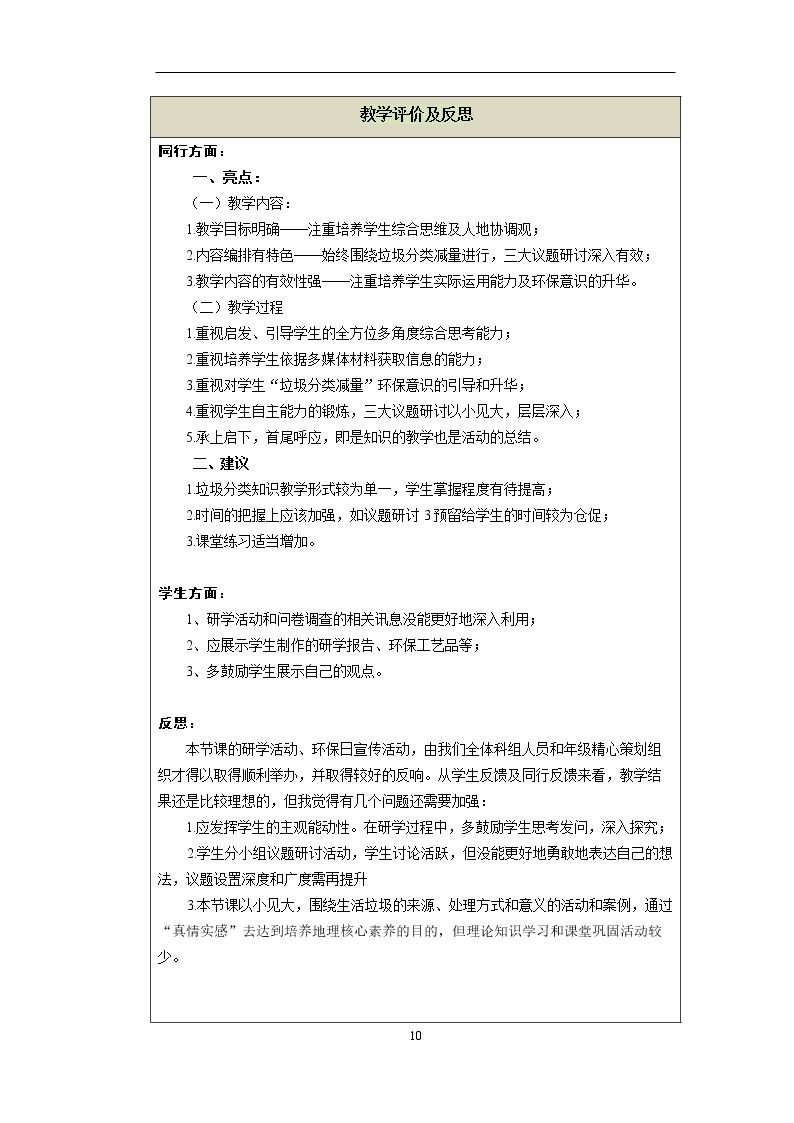 教学评价及反思

同行方面：

一、亮点：

（一）教学内容：

1.教学目标明确——注重培养学生综合思维及人地协调观；

2.内容编排有特色——始终围绕垃圾分类减量进行，三大议题研讨深入有效；

3.教学内容的有效性强——注重培养学生实际运用能力及环保意识的升华。

（二）教学过程

1.重视启发、引导学生的全方位多角度综合思考能力；

2.重视培养学生依据多媒体材料获取信息的能力；

3.重视对学生“垃圾分类减量”环保意识的引导和升华；

4.重视学生自主能力的锻炼，三大议题研讨以小见大，层层深入；

5.承上启下，首尾呼应，即是知识的教学也是活动的总结。

二、建议

1.垃圾分类知识教学形式较为单一，学生掌握程度有待提高；

2.时间的把握上应该加强，如议题研讨3预留给学生的时间较为仓促；

3.课堂练习适当增加。

学生方面：

1、研学活动和问卷调查的相关讯息没能更好地深入利用；

2、应展示学生制作的研学报告、环保工艺品等；

3、多鼓励学生展示自己的观点。

反思：

本节课的研学活动、环保日宣传活动，由我们全体科组人员和年级精心策划组织才得以取得顺利举办，并取得较好的反响。从学生反馈及同行反馈来看，教学结果还是比较理想的，但我觉得有几个问题还需要加强：

1.应发挥学生的主观能动性。在研学过程中，多鼓励学生思考发问，深入探究；

2.学生分小组议题研讨活动，学生讨论活跃，但没能更好地勇敢地表达自己的想法，议题设置深度和广度需再提升

3.本节课以小见大，围绕生活垃圾的来源、处理方式和意义的活动和案例，通过“真情实感”去达到培养地理核心素养的目的，但理论知识学习和课堂巩固活动较少。

10